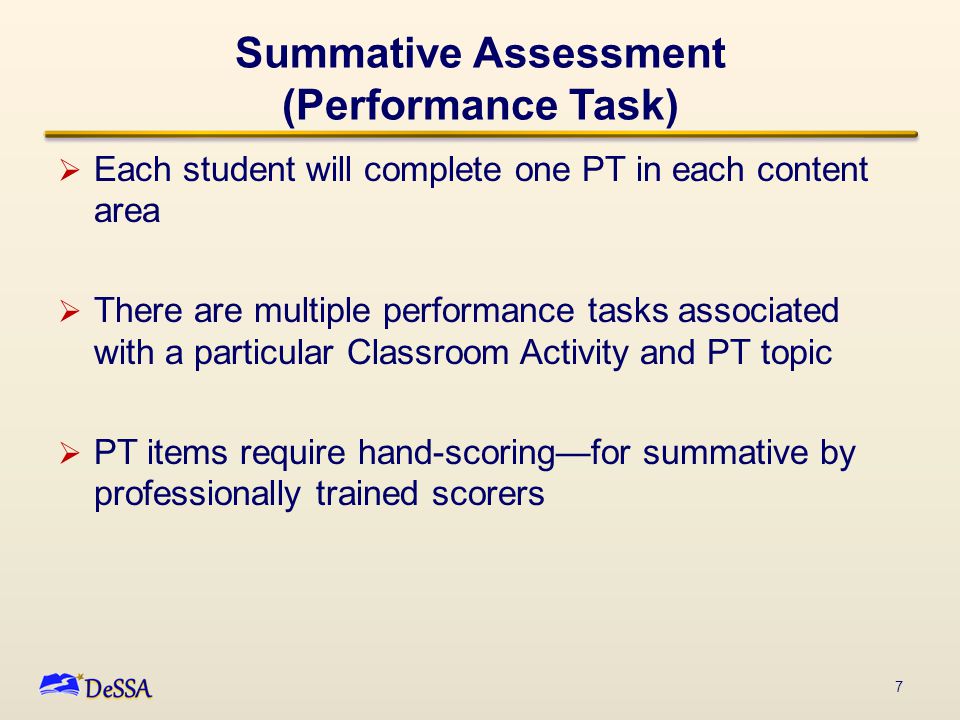 Summative Assessment
(Performance Task)

➢ Each student will complete one PT in each content area

➢ There are multiple performance tasks associated with a particular Classroom Activity and PT topic

➢ PT items require hand-scoring—for summative by professionally trained scorers

DeSSA

7